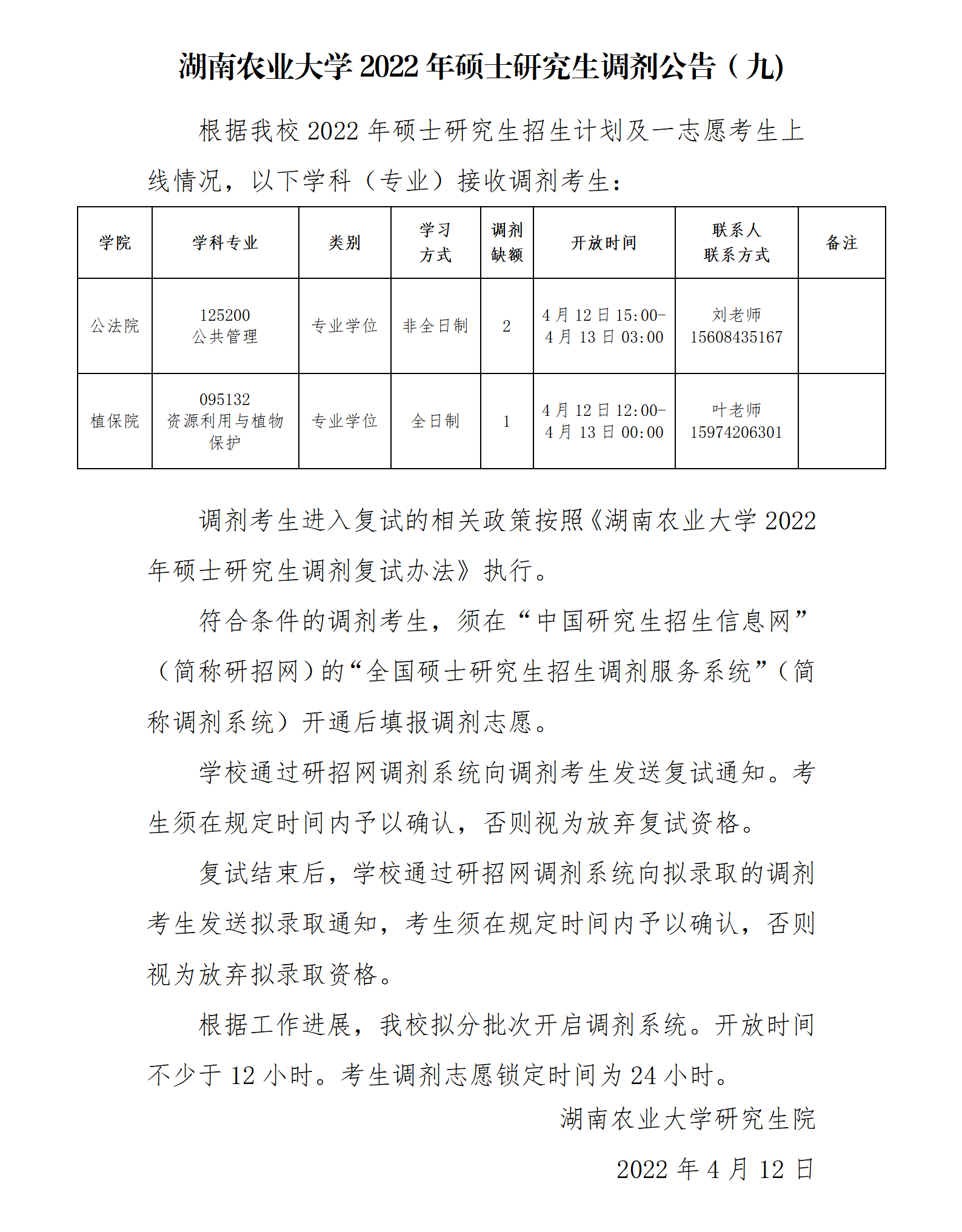 湖南农业大学 2022 年硕士研究生调剂公告（九)

根据我校 2022 年硕士研究生招生计划及一志愿考生上线情况，以下学科（专业）接收调剂考生：

| 学院 | 学科专业 | 类别 | 学习方式 | 调剂缺额 | 开放时间 | 联系人 联系方式 | 备注 |
|---|---|---|---|---|---|---|---|
| 公法院 | 125200 公共管理 | 专业学位 | 非全日制 | 2 | 4 月 12 日 15:00-4 月 13 日 03:00 | 刘老师 15608435167 | |
| 植保院 | 095132 资源利用与植物保护 | 专业学位 | 全日制 | 1 | 4 月 12 日 12:00-4 月 13 日 00:00 | 叶老师 15974206301 | |

调剂考生进入复试的相关政策按照《湖南农业大学 2022 年硕士研究生调剂复试办法》执行。

符合条件的调剂考生，须在“中国研究生招生信息网”（简称研招网）的“全国硕士研究生招生调剂服务系统”（简称调剂系统）开通后填报调剂志愿。

学校通过研招网调剂系统向调剂考生发送复试通知。考生须在规定时间内予以确认，否则视为放弃复试资格。

复试结束后，学校通过研招网调剂系统向拟录取的调剂考生发送拟录取通知，考生须在规定时间内予以确认，否则视为放弃拟录取资格。

根据工作进展，我校拟分批次开启调剂系统。开放时间不少于 12 小时。考生调剂志愿锁定时间为 24 小时。

湖南农业大学研究生院

2022 年 4 月 12 日